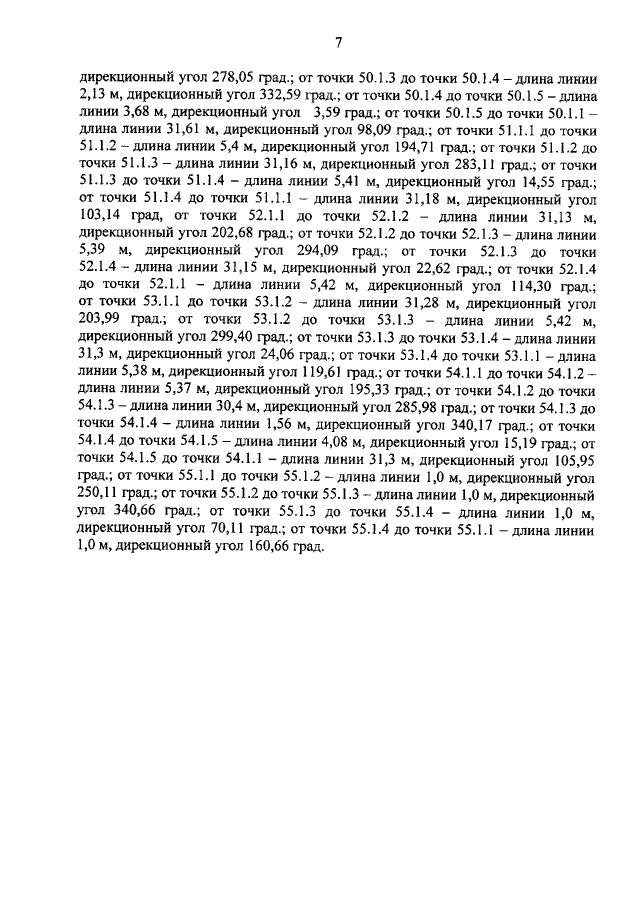 7

дирекционный угол 278,05 град.; от точки 50.1.3 до точки 50.1.4 – длина линии 2,13 м, дирекционный угол 332,59 град.; от точки 50.1.4 до точки 50.1.5 – длина линии 3,68 м, дирекционный угол 3,59 град.; от точки 50.1.5 до точки 50.1.1 – длина линии 31,61 м, дирекционный угол 98,09 град.; от точки 51.1.1 до точки 51.1.2 – длина линии 5,4 м, дирекционный угол 194,71 град.; от точки 51.1.2 до точки 51.1.3 – длина линии 31,16 м, дирекционный угол 283,11 град.; от точки 51.1.3 до точки 51.1.4 – длина линии 5,41 м, дирекционный угол 14,55 град.; от точки 51.1.4 до точки 51.1.1 – длина линии 31,18 м, дирекционный угол 103,14 град, от точки 52.1.1 до точки 52.1.2 – длина линии 31,13 м, дирекционный угол 202,68 град.; от точки 52.1.2 до точки 52.1.3 – длина линии 5,39 м, дирекционный угол 294,09 град.; от точки 52.1.3 до точки 52.1.4 – длина линии 31,15 м, дирекционный угол 22,62 град.; от точки 52.1.4 до точки 52.1.1 – длина линии 5,42 м, дирекционный угол 114,30 град.; от точки 53.1.1 до точки 53.1.2 – длина линии 31,28 м, дирекционный угол 203,99 град.; от точки 53.1.2 до точки 53.1.3 – длина линии 5,42 м, дирекционный угол 299,40 град.; от точки 53.1.3 до точки 53.1.4 – длина линии 31,3 м, дирекционный угол 24,06 град.; от точки 53.1.4 до точки 53.1.1 – длина линии 5,38 м, дирекционный угол 119,61 град.; от точки 54.1.1 до точки 54.1.2 – длина линии 5,37 м, дирекционный угол 195,33 град.; от точки 54.1.2 до точки 54.1.3 – длина линии 30,4 м, дирекционный угол 285,98 град.; от точки 54.1.3 до точки 54.1.4 – длина линии 1,56 м, дирекционный угол 340,17 град.; от точки 54.1.4 до точки 54.1.5 – длина линии 4,08 м, дирекционный угол 15,19 град.; от точки 54.1.5 до точки 54.1.1 – длина линии 31,3 м, дирекционный угол 105,95 град.; от точки 55.1.1 до точки 55.1.2 – длина линии 1,0 м, дирекционный угол 250,11 град.; от точки 55.1.2 до точки 55.1.3 – длина линии 1,0 м, дирекционный угол 340,66 град.; от точки 55.1.3 до точки 55.1.4 – длина линии 1,0 м, дирекционный угол 70,11 град.; от точки 55.1.4 до точки 55.1.1 – длина линии 1,0 м, дирекционный угол 160,66 град.